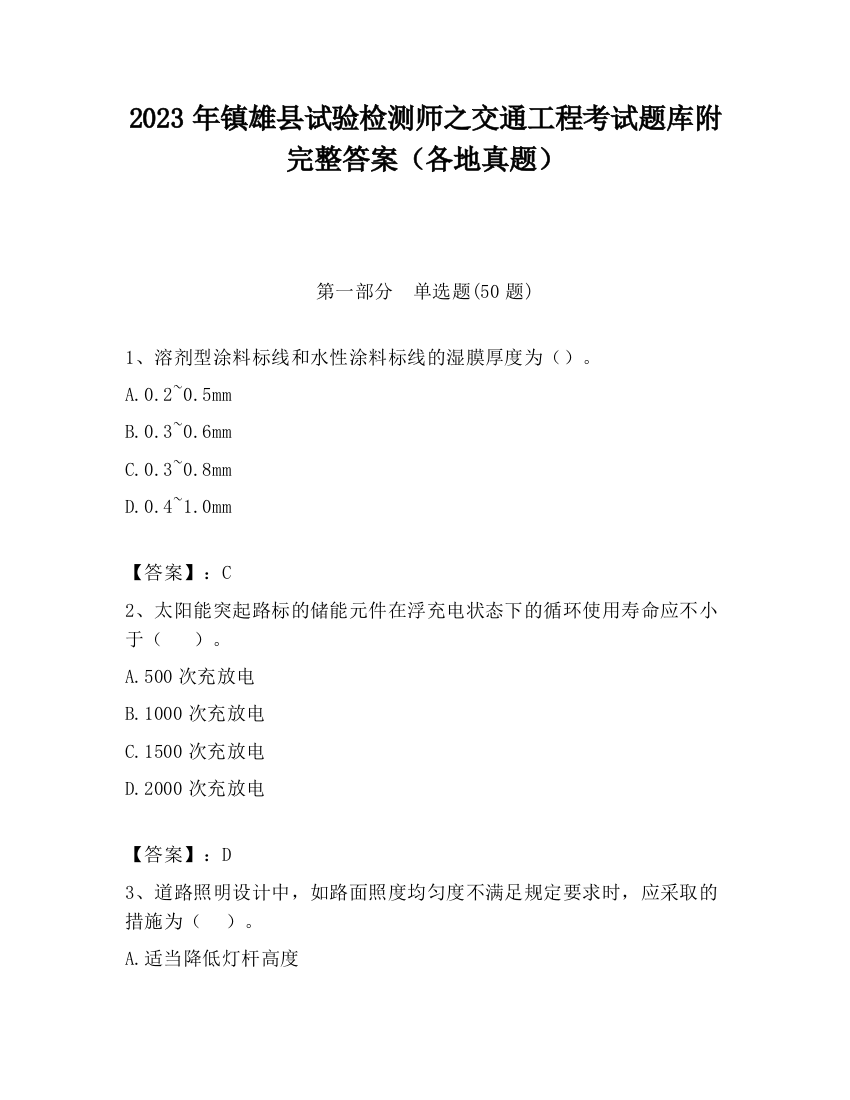 2023 年镇雄县试验检测师之交通工程考试题库附完整答案（各地真题）

第一部分　单选题(50 题)

1、溶剂型涂料标线和水性涂料标线的湿膜厚度为（）。

A.0.2~0.5mm

B.0.3~0.6mm

C.0.3~0.8mm

D.0.4~1.0mm

【答案】：C

2、太阳能突起路标的储能元件在浮充电状态下的循环使用寿命应不小于（　　）。

A.500 次充放电

B.1000 次充放电

C.1500 次充放电

D.2000 次充放电

【答案】：D

3、道路照明设计中，如路面照度均匀度不满足规定要求时，应采取的措施为（　）。

A.适当降低灯杆高度